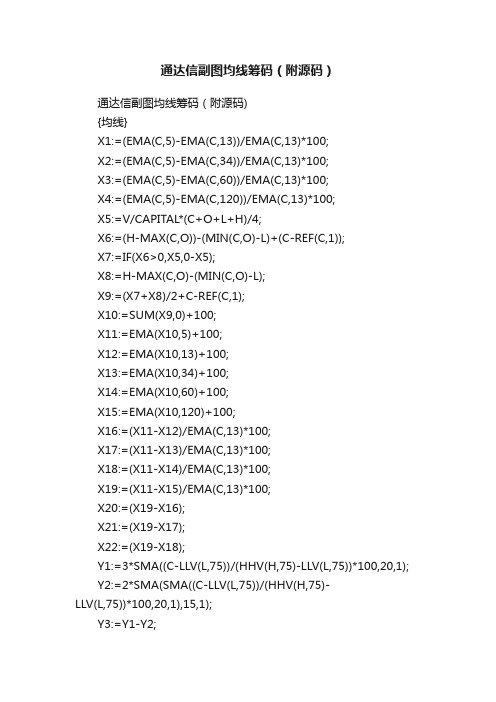 通达信副图均线筹码（附源码）

通达信副图均线筹码（附源码)

{均线}

X1:=(EMA(C,5)-EMA(C,13))/EMA(C,13)*100;

X2:=(EMA(C,5)-EMA(C,34))/EMA(C,13)*100;

X3:=(EMA(C,5)-EMA(C,60))/EMA(C,13)*100;

X4:=(EMA(C,5)-EMA(C,120))/EMA(C,13)*100;

X5:=V/CAPITAL*(C+O+L+H)/4;

X6:=(H-MAX(C,O))-(MIN(C,O)-L)+(C-REF(C,1));

X7:=IF(X6>0,X5,0-X5);

X8:=H-MAX(C,O)-(MIN(C,O)-L);

X9:=(X7+X8)/2+C-REF(C,1);

X10:=SUM(X9,0)+100;

X11:=EMA(X10,5)+100;

X12:=EMA(X10,13)+100;

X13:=EMA(X10,34)+100;

X14:=EMA(X10,60)+100;

X15:=EMA(X10,120)+100;

X16:=(X11-X12)/EMA(C,13)*100;

X17:=(X11-X13)/EMA(C,13)*100;

X18:=(X11-X14)/EMA(C,13)*100;

X19:=(X11-X15)/EMA(C,13)*100;

X20:=(X19-X16);

X21:=(X19-X17);

X22:=(X19-X18);

Y1:=3*SMA((C-LLV(L,75))/(HHV(H,75)-LLV(L,75))*100,20,1);

Y2:=2*SMA(SMA((C-LLV(L,75))/(HHV(H,75)-LLV(L,75))*100,20,1),15,1);

Y3:=Y1-Y2;